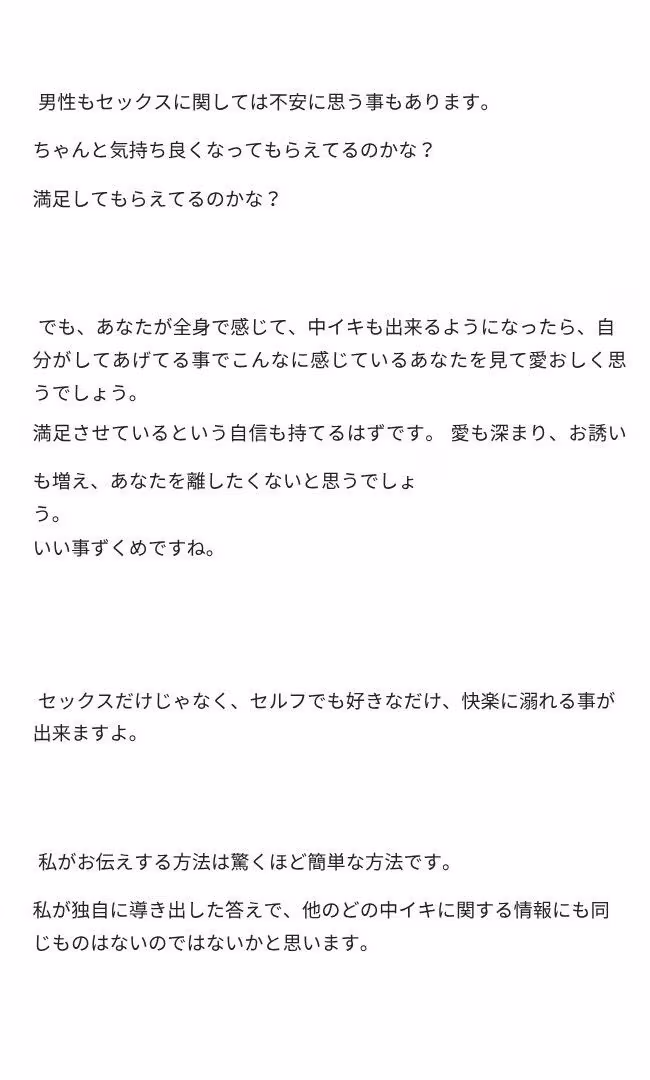 男性もセックスに関しては不安に思う事もあります。

ちゃんと気持ち良くなってもらえてるのかな？

満足してもらえてるのかな？

でも、あなたが全身で感じて、中イキも出来るようになったら、自分がしてあげてる事でこんなに感じているあなたを見て愛おしく思うでしょう。

満足させているという自信も持てるはずです。 愛も深まり、お誘いも増え、あなたを離したくないと思うでしょう。

いい事ずくめですね。

セックスだけじゃなく、セルフでも好きなだけ、快楽に溺れる事が出来ますよ。

私がお伝えする方法は驚くほど簡単な方法です。

私が独自に導き出した答えで、他のどの中イキに関する情報にも同じものはないのではないかと思います。